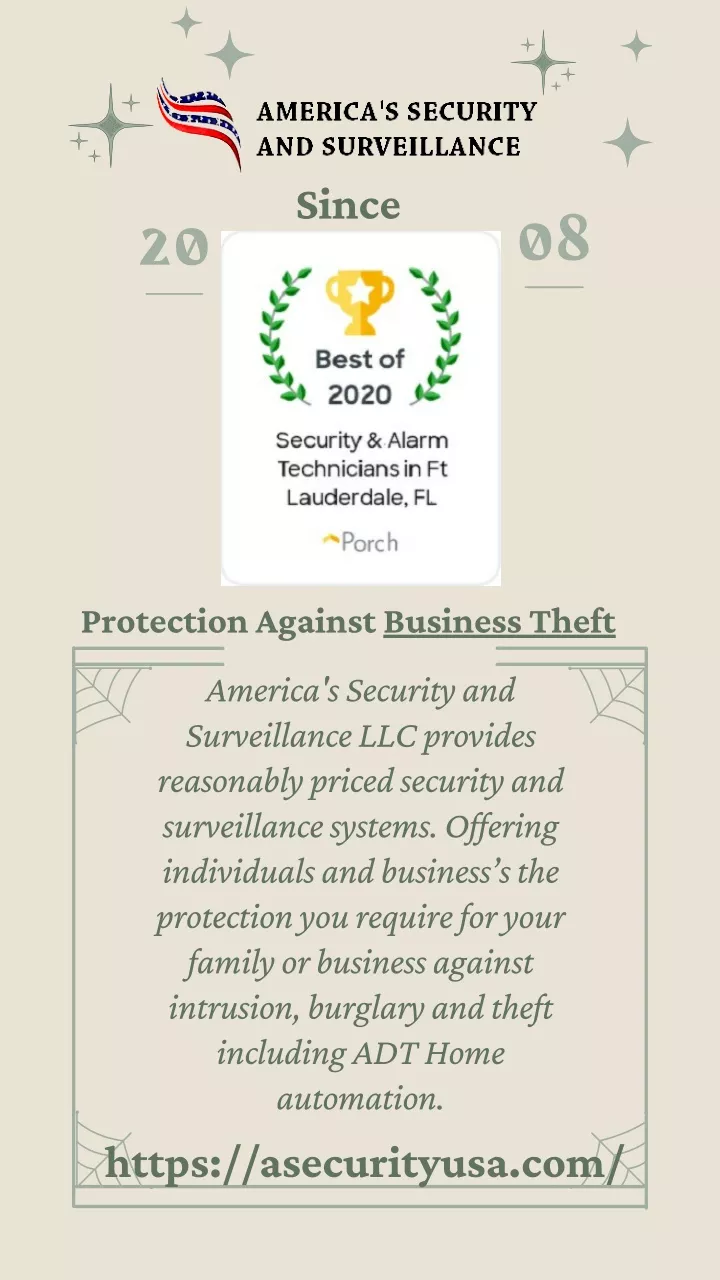 AMERICA'S SECURITY AND SURVEILLANCE

Since

20

08

Best of 2020

Security & Alarm Technicians in Ft Lauderdale, FL

Porch

Protection Against Business Theft

America's Security and Surveillance LLC provides reasonably priced security and surveillance systems. Offering individuals and business's the protection you require for your family or business against intrusion, burglary and theft including ADT Home automation.

https://asecurityusa.com/